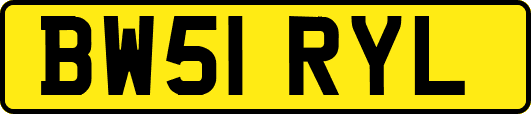 BW51 RYL